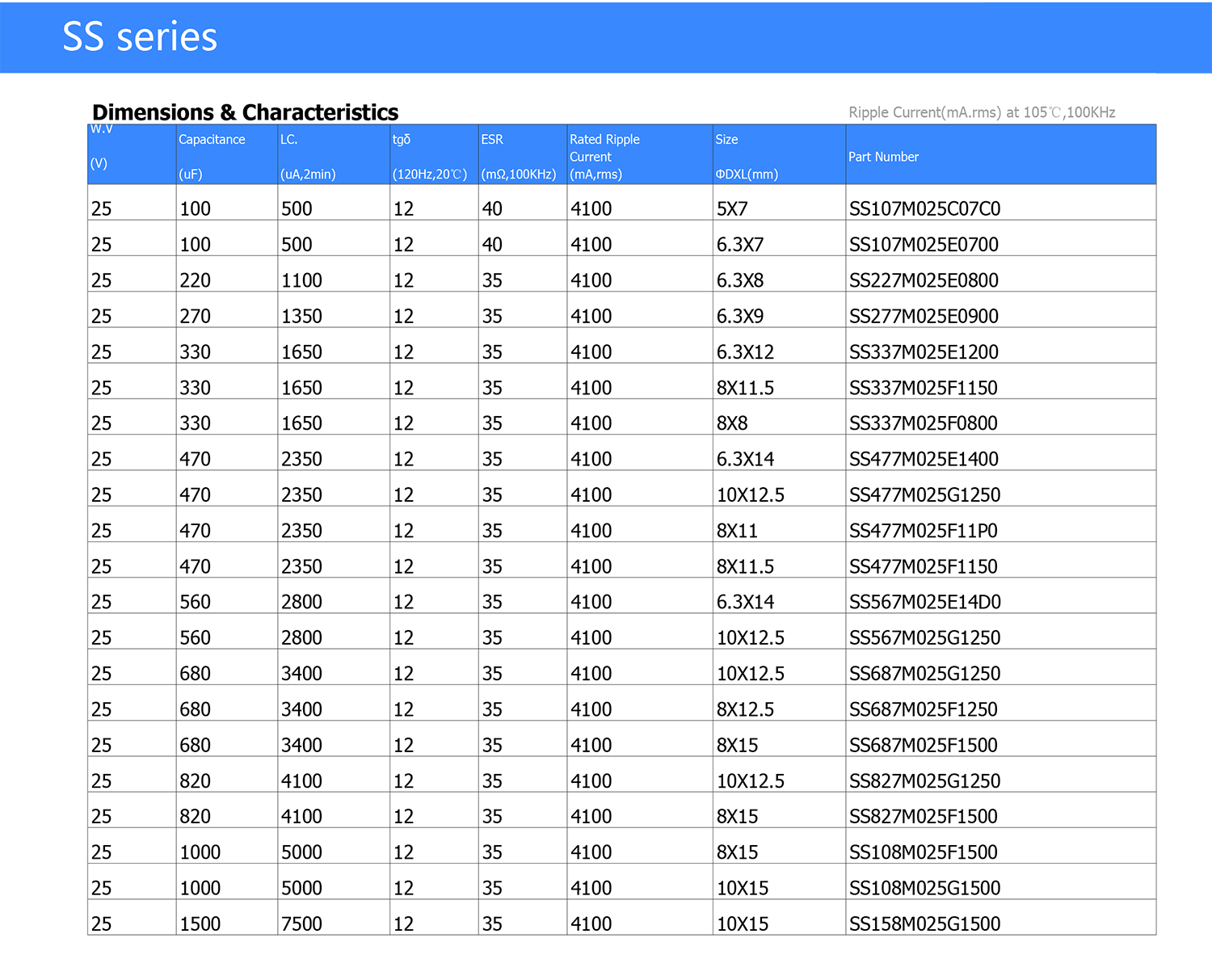 SS series

Dimensions & Characteristics

Ripple Current(mA.rms) at 105℃,100KHz

| W.V (V) | Capacitance (uF) | LC. (uA,2min) | tgδ (120Hz,20℃) | ESR (mΩ,100KHz) | Rated Ripple Current (mA,rms) | Size ΦDXL(mm) | Part Number |
|---|---|---|---|---|---|---|---|
| 25 | 100 | 500 | 12 | 40 | 4100 | 5X7 | SS107M025C07C0 |
| 25 | 100 | 500 | 12 | 40 | 4100 | 6.3X7 | SS107M025E0700 |
| 25 | 220 | 1100 | 12 | 35 | 4100 | 6.3X8 | SS227M025E0800 |
| 25 | 270 | 1350 | 12 | 35 | 4100 | 6.3X9 | SS277M025E0900 |
| 25 | 330 | 1650 | 12 | 35 | 4100 | 6.3X12 | SS337M025E1200 |
| 25 | 330 | 1650 | 12 | 35 | 4100 | 8X11.5 | SS337M025F1150 |
| 25 | 330 | 1650 | 12 | 35 | 4100 | 8X8 | SS337M025F0800 |
| 25 | 470 | 2350 | 12 | 35 | 4100 | 6.3X14 | SS477M025E1400 |
| 25 | 470 | 2350 | 12 | 35 | 4100 | 10X12.5 | SS477M025G1250 |
| 25 | 470 | 2350 | 12 | 35 | 4100 | 8X11 | SS477M025F11P0 |
| 25 | 470 | 2350 | 12 | 35 | 4100 | 8X11.5 | SS477M025F1150 |
| 25 | 560 | 2800 | 12 | 35 | 4100 | 6.3X14 | SS567M025E14D0 |
| 25 | 560 | 2800 | 12 | 35 | 4100 | 10X12.5 | SS567M025G1250 |
| 25 | 680 | 3400 | 12 | 35 | 4100 | 10X12.5 | SS687M025G1250 |
| 25 | 680 | 3400 | 12 | 35 | 4100 | 8X12.5 | SS687M025F1250 |
| 25 | 680 | 3400 | 12 | 35 | 4100 | 8X15 | SS687M025F1500 |
| 25 | 820 | 4100 | 12 | 35 | 4100 | 10X12.5 | SS827M025G1250 |
| 25 | 820 | 4100 | 12 | 35 | 4100 | 8X15 | SS827M025F1500 |
| 25 | 1000 | 5000 | 12 | 35 | 4100 | 8X15 | SS108M025F1500 |
| 25 | 1000 | 5000 | 12 | 35 | 4100 | 10X15 | SS108M025G1500 |
| 25 | 1500 | 7500 | 12 | 35 | 4100 | 10X15 | SS158M025G1500 |